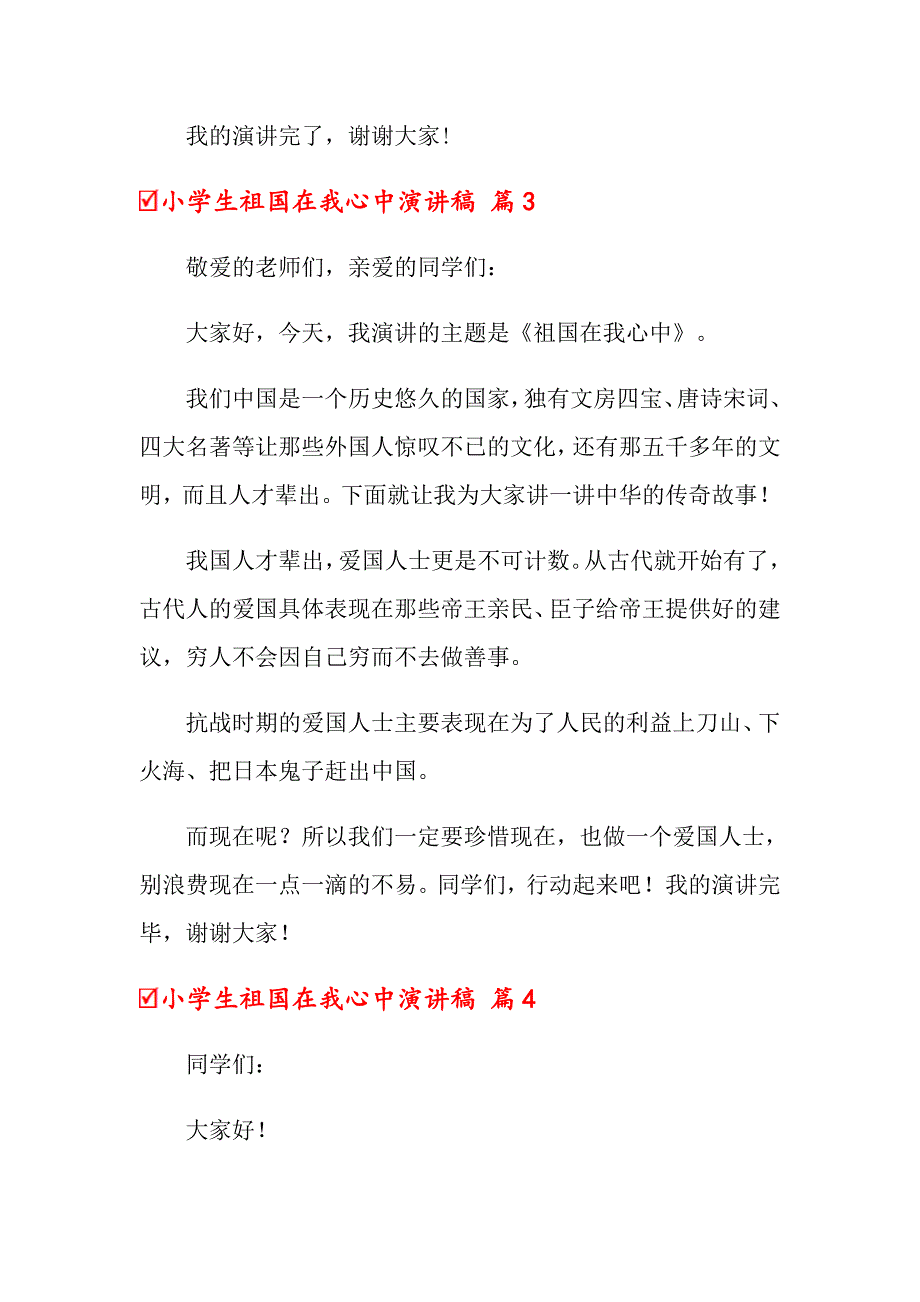 我的演讲完了，谢谢大家！

☑小学生祖国在我心中演讲稿 篇3

敬爱的老师们，亲爱的同学们：

大家好，今天，我演讲的主题是《祖国在我心中》。

我们中国是一个历史悠久的国家，独有文房四宝、唐诗宋词、四大名著等让那些外国人惊叹不已的文化，还有那五千多年的文明，而且人才辈出。下面就让我为大家讲一讲中华的传奇故事！

我国人才辈出，爱国人士更是不可计数。从古代就开始有了，古代人的爱国具体表现在那些帝王亲民、臣子给帝王提供好的建议，穷人不会因自己穷而不去做善事。

抗战时期的爱国人士主要表现在为了人民的利益上刀山、下火海、把日本鬼子赶出中国。

而现在呢？所以我们一定要珍惜现在，也做一个爱国人士，别浪费现在一点一滴的不易。同学们，行动起来吧！我的演讲完毕，谢谢大家！

☑小学生祖国在我心中演讲稿 篇4

同学们：

大家好！